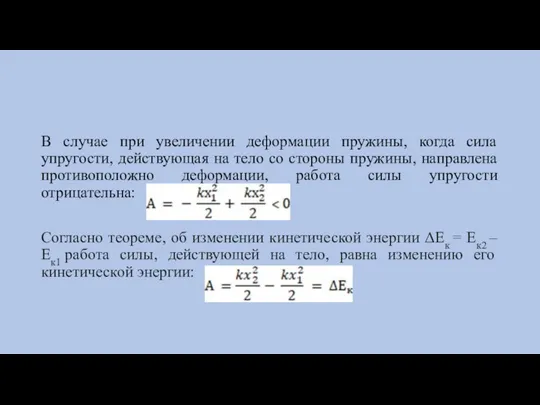 В случае при увеличении деформации пружины, когда сила упругости, действующая на тело со стороны пружины, направлена противоположно деформации, работа силы упругости отрицательна: $A = -\frac{kx_1^2}{2} + \frac{kx_2^2}{2} < 0$

Согласно теореме, об изменении кинетической энергии $\Delta E_к = E_{к2} - E_{к1}$ работа силы, действующей на тело, равна изменению его кинетической энергии: $A = \frac{kx_2^2}{2} - \frac{kx_1^2}{2} = \Delta E_к$